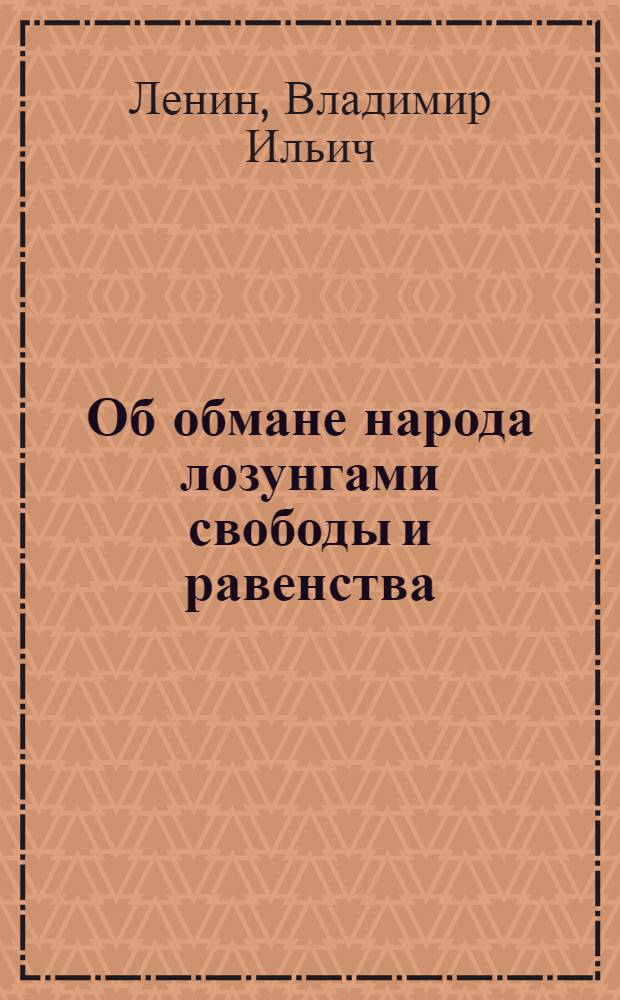 Ленин, Владимир Ильич

Об обмане народа лозунгами свободы и равенства